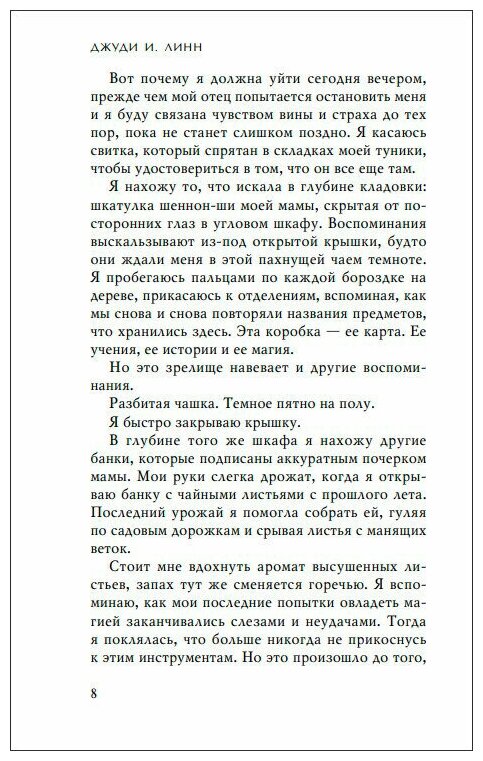 ДЖУДИ И. ЛИНН

Вот почему я должна уйти сегодня вечером, прежде чем мой отец попытается остановить меня и я буду связана чувством вины и страха до тех пор, пока не станет слишком поздно. Я касаюсь свитка, который спрятан в складках моей туники, чтобы удостовериться в том, что он все еще там.

Я нахожу то, что искала в глубине кладовки: шкатулка шеннон-ши моей мамы, скрытая от посторонних глаз в угловом шкафу. Воспоминания выскальзывают из-под открытой крышки, будто они ждали меня в этой пахнущей чаем темноте. Я пробегаюсь пальцами по каждой бороздке на дереве, прикасаюсь к отделениям, вспоминая, как мы снова и снова повторяли названия предметов, что хранились здесь. Эта коробка — ее карта. Ее учения, ее истории и ее магия.

Но это зрелище навевает и другие воспоминания.

Разбитая чашка. Темное пятно на полу.

Я быстро закрываю крышку.

В глубине того же шкафа я нахожу другие банки, которые подписаны аккуратным почерком мамы. Мои руки слегка дрожат, когда я открываю банку с чайными листьями с прошлого лета. Последний урожай я помогла собрать ей, гуляя по садовым дорожкам и срывая листья с манящих веток.

Стоит мне вдохнуть аромат высушенных листьев, запах тут же сменяется горечью. Я вспоминаю, как мои последние попытки овладеть магией заканчивались слезами и неудачами. Тогда я поклялась, что больше никогда не прикоснусь к этим инструментам. Но это произошло до того,

8